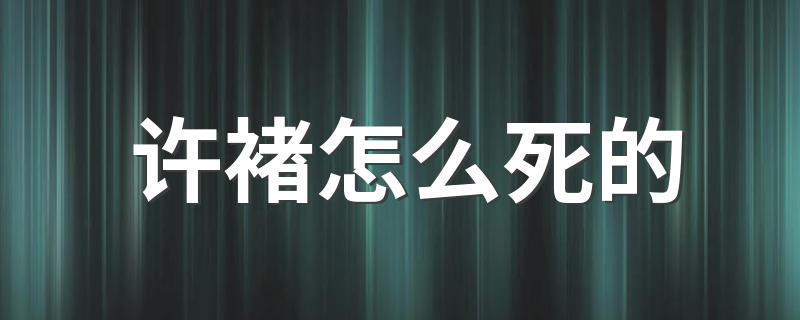 许褚怎么死的